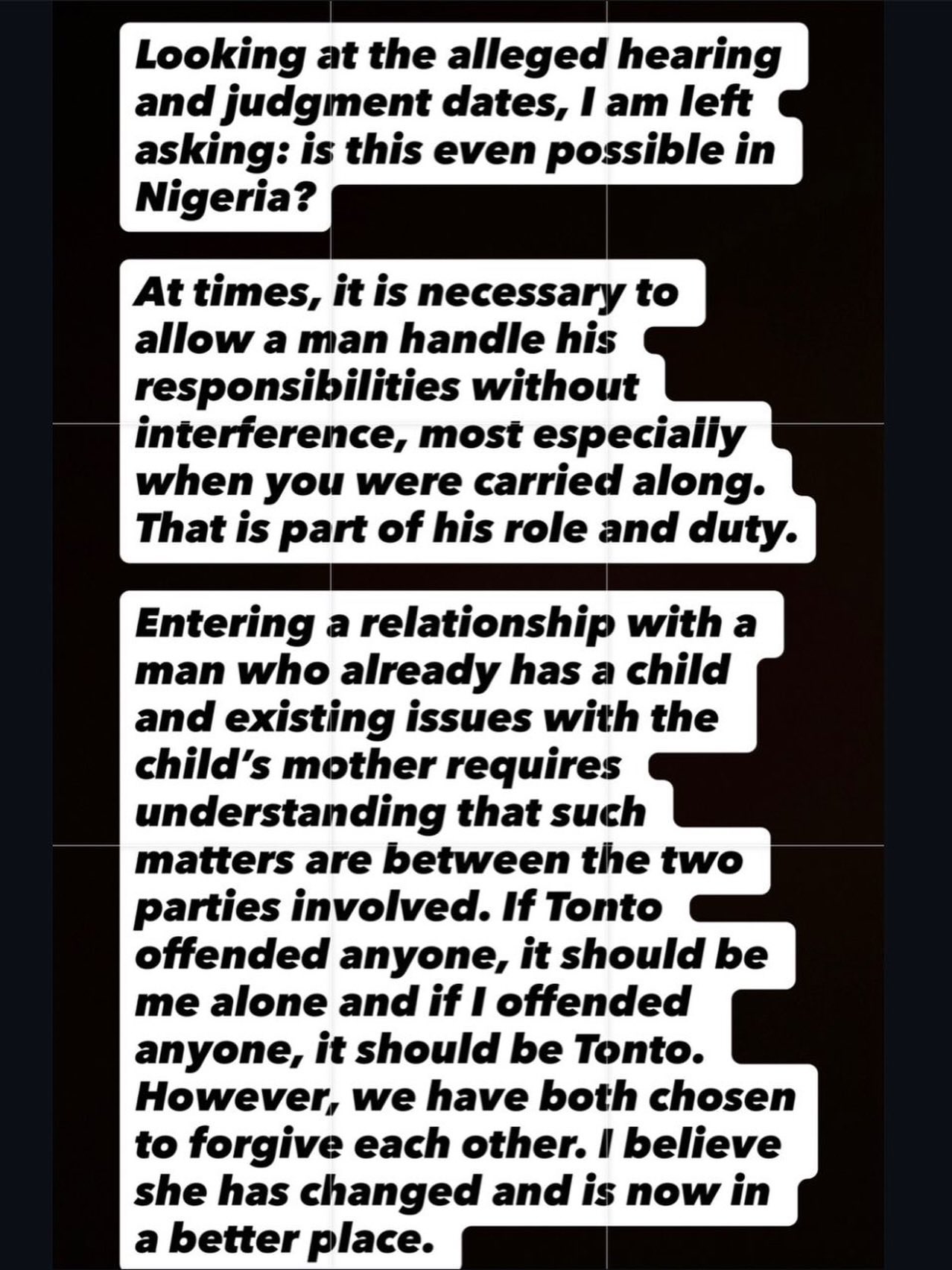 Looking at the alleged hearing and judgment dates, I am left asking: is this even possible in Nigeria?

At times, it is necessary to allow a man handle his responsibilities without interference, most especially when you were carried along. That is part of his role and duty.

Entering a relationship with a man who already has a child and existing issues with the child's mother requires understanding that such matters are between the two parties involved. If Tonto offended anyone, it should be me alone and if I offended anyone, it should be Tonto. However, we have both chosen to forgive each other. I believe she has changed and is now in a better place.